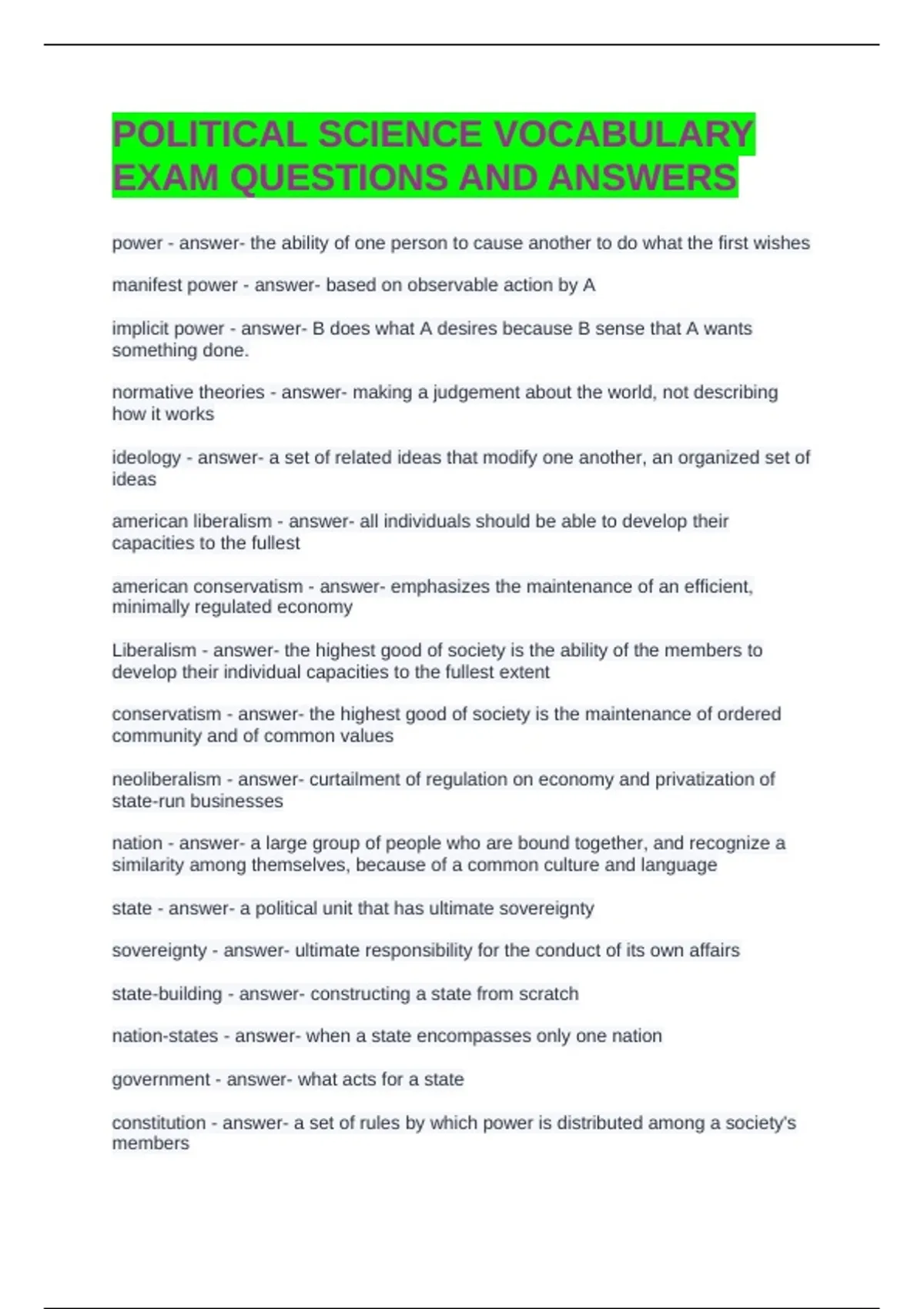 POLITICAL SCIENCE VOCABULARY EXAM QUESTIONS AND ANSWERS

power - answer- the ability of one person to cause another to do what the first wishes

manifest power - answer- based on observable action by A

implicit power - answer- B does what A desires because B sense that A wants something done.

normative theories - answer- making a judgement about the world, not describing how it works

ideology - answer- a set of related ideas that modify one another, an organized set of ideas

american liberalism - answer- all individuals should be able to develop their capacities to the fullest

american conservatism - answer- emphasizes the maintenance of an efficient, minimally regulated economy

Liberalism - answer- the highest good of society is the ability of the members to develop their individual capacities to the fullest extent

conservatism - answer- the highest good of society is the maintenance of ordered community and of common values

neoliberalism - answer- curtailment of regulation on economy and privatization of state-run businesses

nation - answer- a large group of people who are bound together, and recognize a similarity among themselves, because of a common culture and language

state - answer- a political unit that has ultimate sovereignty

sovereignty - answer- ultimate responsibility for the conduct of its own affairs

state-building - answer- constructing a state from scratch

nation-states - answer- when a state encompasses only one nation

government - answer- what acts for a state

constitution - answer- a set of rules by which power is distributed among a society's members